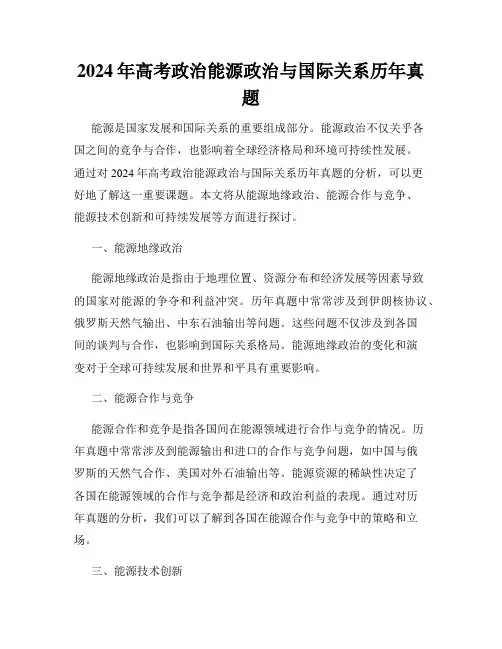 2024年高考政治能源政治与国际关系历年真题

能源是国家发展和国际关系的重要组成部分。能源政治不仅关乎各国之间的竞争与合作，也影响着全球经济格局和环境可持续性发展。通过对2024年高考政治能源政治与国际关系历年真题的分析，可以更好地了解这一重要课题。本文将从能源地缘政治、能源合作与竞争、能源技术创新和可持续发展等方面进行探讨。

一、能源地缘政治

能源地缘政治是指由于地理位置、资源分布和经济发展等因素导致的国家对能源的争夺和利益冲突。历年真题中常常涉及到伊朗核协议、俄罗斯天然气输出、中东石油输出等问题。这些问题不仅涉及到各国间的谈判与合作，也影响到国际关系格局。能源地缘政治的变化和演变对于全球可持续发展和世界和平具有重要影响。

二、能源合作与竞争

能源合作和竞争是指各国间在能源领域进行合作与竞争的情况。历年真题中常常涉及到能源输出和进口的合作与竞争问题，如中国与俄罗斯的天然气合作、美国对外石油输出等。能源资源的稀缺性决定了各国在能源领域的合作与竞争都是经济和政治利益的表现。通过对历年真题的分析，我们可以了解到各国在能源合作与竞争中的策略和立场。

三、能源技术创新